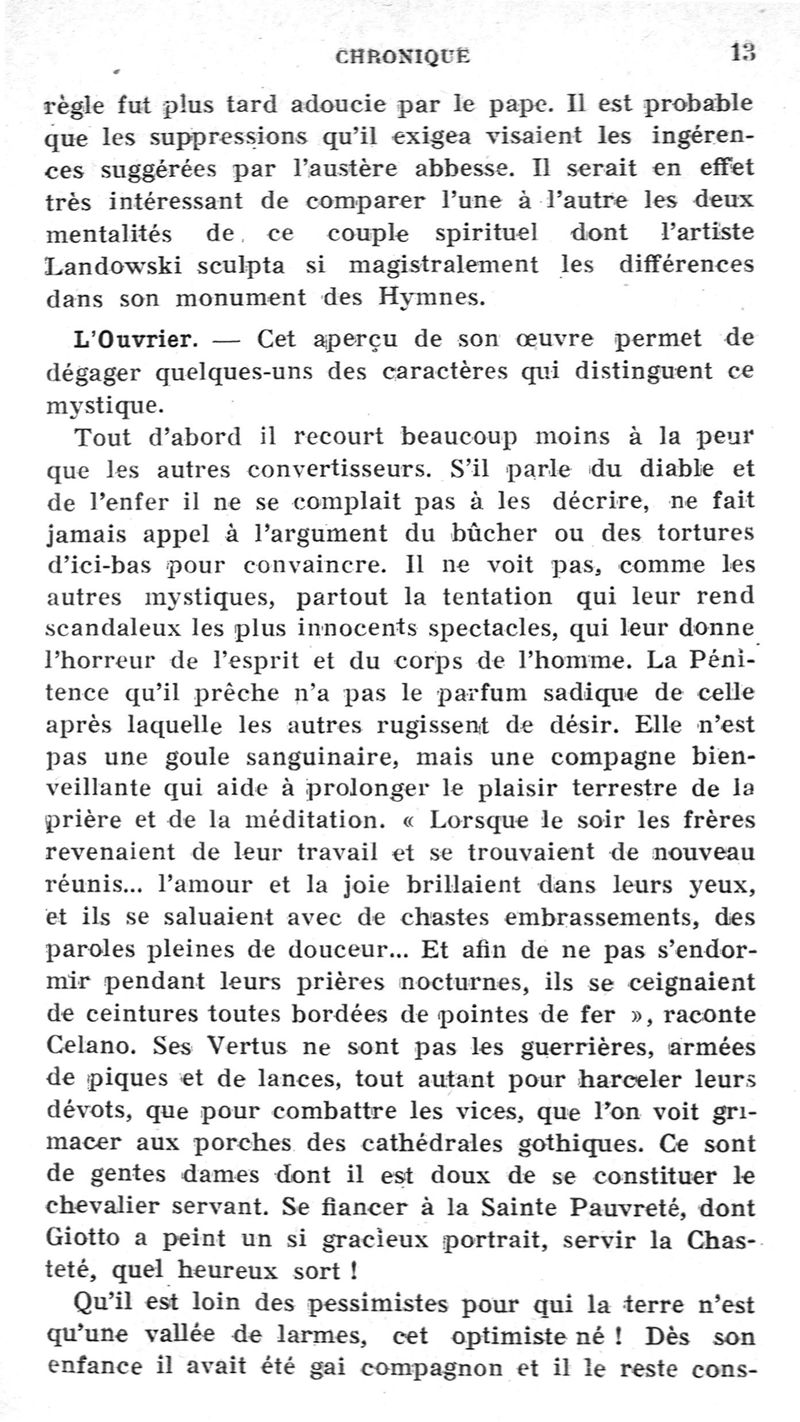 CHRONIQUE 13

règle fut plus tard adoucie par le pape. Il est probable que les suppressions qu'il exigea visaient les ingérences suggérées par l'austère abbesse. Il serait en effet très intéressant de comparer l'une à l'autre les deux mentalités de ce couple spirituel dont l'artiste Landowski sculpta si magistralement les différences dans son monument des Hymnes.

L'Ouvrier. — Cet aperçu de son œuvre permet de dégager quelques-uns des caractères qui distinguent ce mystique.

Tout d'abord il recourt beaucoup moins à la peur que les autres convertisseurs. S'il parle du diable et de l'enfer il ne se complait pas à les décrire, ne fait jamais appel à l'argument du bûcher ou des tortures d'ici-bas pour convaincre. Il ne voit pas, comme les autres mystiques, partout la tentation qui leur rend scandaleux les plus innocents spectacles, qui leur donne l'horreur de l'esprit et du corps de l'homme. La Pénitence qu'il prêche n'a pas le parfum sadique de celle après laquelle les autres rugissent de désir. Elle n'est pas une goule sanguinaire, mais une compagne bienveillante qui aide à prolonger le plaisir terrestre de la prière et de la méditation. « Lorsque le soir les frères revenaient de leur travail et se trouvaient de nouveau réunis... l'amour et la joie brillaient dans leurs yeux, et ils se saluaient avec de chastes embrassements, des paroles pleines de douceur... Et afin de ne pas s'endormir pendant leurs prières nocturnes, ils se ceignaient de ceintures toutes bordées de pointes de fer », raconte Celano. Ses Vertus ne sont pas les guerrières, armées de piques et de lances, tout autant pour harceler leurs dévots, que pour combattre les vices, que l'on voit grimacer aux porches des cathédrales gothiques. Ce sont de gentes dames dont il est doux de se constituer le chevalier servant. Se fiancer à la Sainte Pauvreté, dont Giotto a peint un si gracieux portrait, servir la Chasteté, quel heureux sort !

Qu'il est loin des pessimistes pour qui la terre n'est qu'une vallée de larmes, cet optimiste né ! Dès son enfance il avait été gai compagnon et il le reste cons-